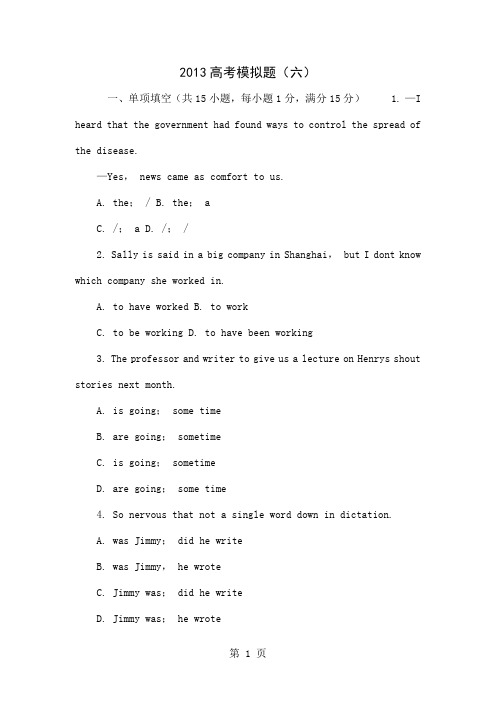 2013高考模拟题（六）

一、单项填空（共15小题，每小题1分，满分15分） 1. —I heard that the government had found ways to control the spread of the disease.

—Yes， news came as comfort to us.

A. the； / B. the； a

C. /； a D. /； /

2. Sally is said in a big company in Shanghai， but I dont know which company she worked in.

A. to have worked B. to work

C. to be working D. to have been working

3. The professor and writer to give us a lecture on Henrys shout stories next month.

A. is going； some time

B. are going； sometime

C. is going； sometime

D. are going； some time

4. So nervous that not a single word down in dictation.

A. was Jimmy； did he write

B. was Jimmy， he wrote

C. Jimmy was； did he write

D. Jimmy was； he wrote

第 1 页